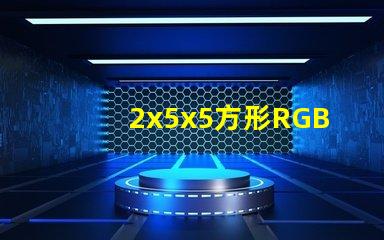 2x5x5方形RGB